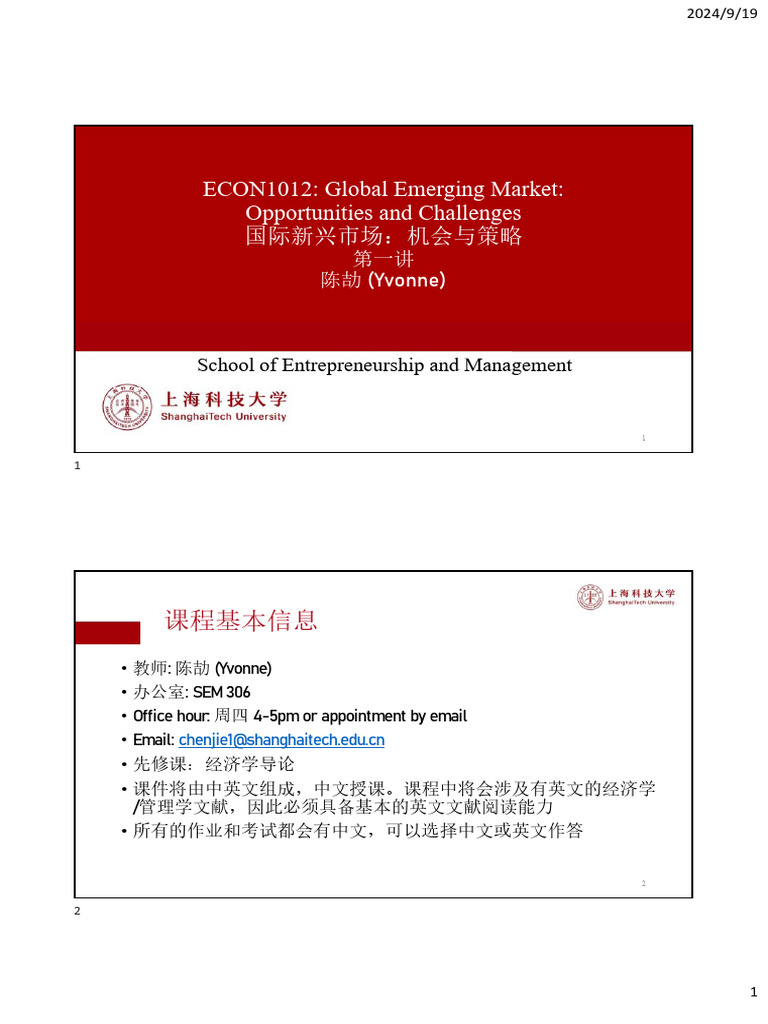 2024/9/19

ECON1012: Global Emerging Market: Opportunities and Challenges
国际新兴市场：机会与策略
第一讲
陈劼 (Yvonne)

School of Entrepreneurship and Management

上海科技大学
ShanghaiTech University

1

1

上海科技大学
ShanghaiTech University

课程基本信息

• 教师: 陈劼 (Yvonne)
• 办公室: SEM 306
• Office hour: 周四 4-5pm or appointment by email
• Email: chenjie1@shanghaitech.edu.cn
• 先修课：经济学导论
• 课件将由中英文组成，中文授课。课程中将会涉及有英文的经济学/管理学文献，因此必须具备基本的英文文献阅读能力
• 所有的作业和考试都会有中文，可以选择中文或英文作答

2

2

1